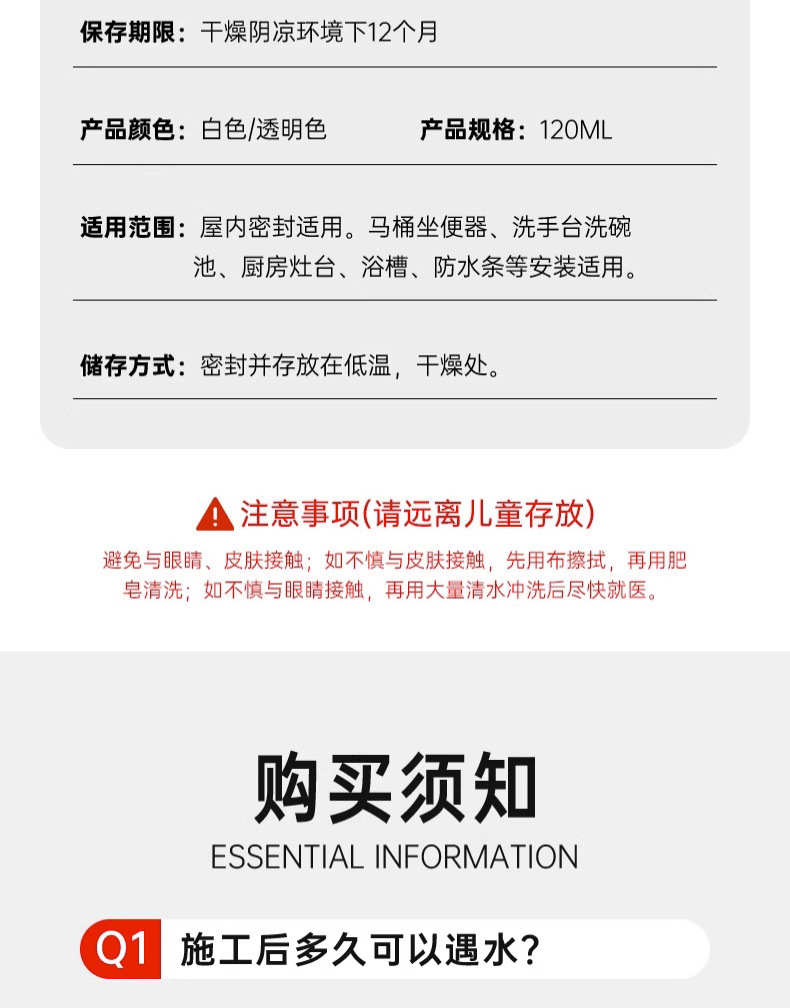 保存期限：干燥阴凉环境下12个月

产品颜色：白色/透明色　　产品规格：120ML

适用范围：屋内密封适用。马桶坐便器、洗手台洗碗池、厨房灶台、浴槽、防水条等安装适用。

储存方式：密封并存放在低温，干燥处。

注意事项(请远离儿童存放)

避免与眼睛、皮肤接触；如不慎与皮肤接触，先用布擦拭，再用肥皂清洗；如不慎与眼睛接触，再用大量清水冲洗后尽快就医。

购买须知

ESSENTIAL INFORMATION

Q1 施工后多久可以遇水？